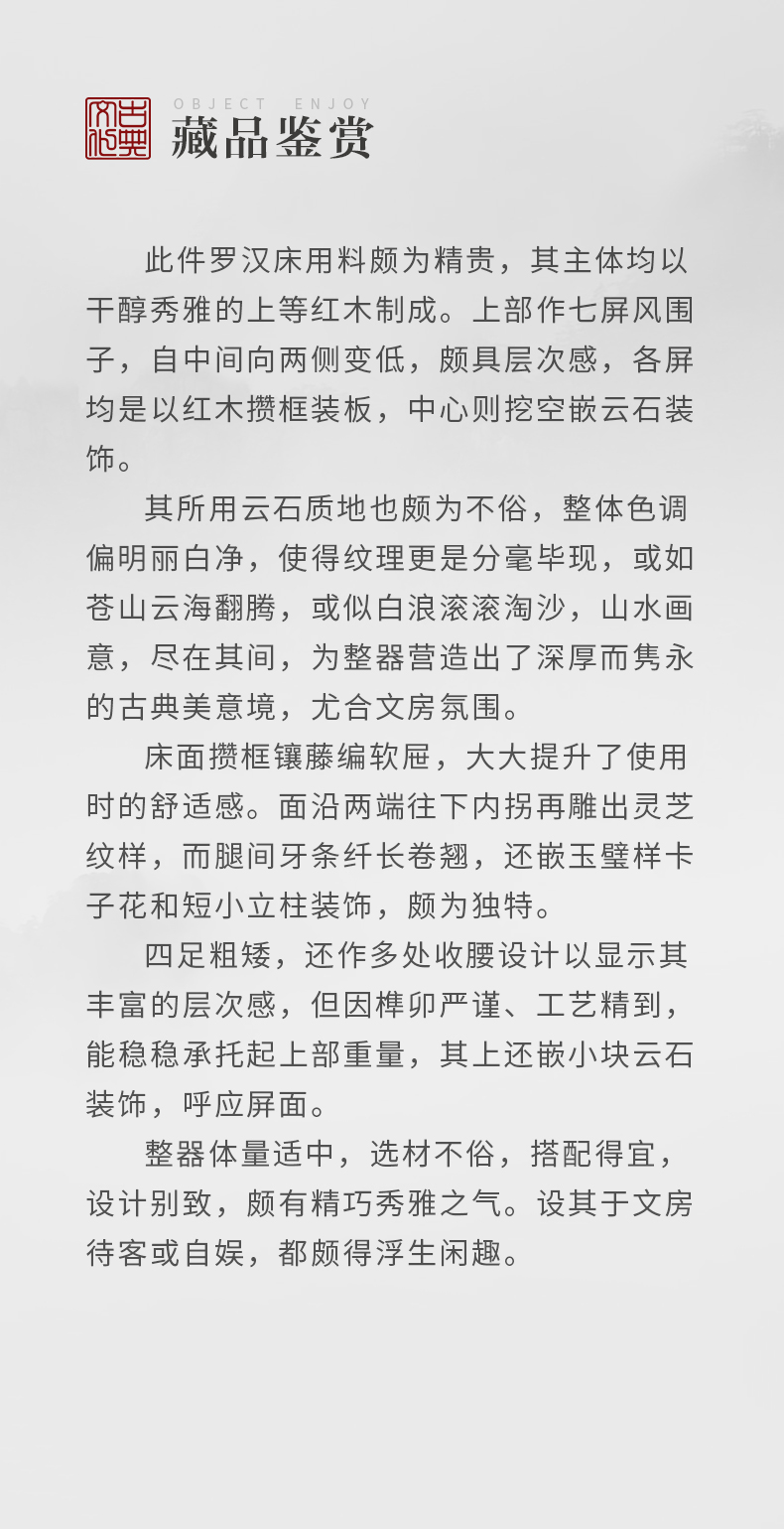 古典文化

OBJECT ENJOY
藏品鉴赏

此件罗汉床用料颇为精贵，其主体均以干醇秀雅的上等红木制成。上部作七屏风围子，自中间向两侧变低，颇具层次感，各屏均是以红木攒框装板，中心则挖空嵌云石装饰。

其所用云石质地也颇为不俗，整体色调偏明丽白净，使得纹理更是分毫毕现，或如苍山云海翻腾，或似白浪滚滚淘沙，山水画意，尽在其间，为整器营造出了深厚而隽永的古典美意境，尤合文房氛围。

床面攒框镶藤编软屉，大大提升了使用时的舒适感。面沿两端往下内拐再雕出灵芝纹样，而腿间牙条纤长卷翘，还嵌玉璧样卡子花和短小立柱装饰，颇为独特。

四足粗矮，还作多处收腰设计以显示其丰富的层次感，但因榫卯严谨、工艺精到，能稳稳承托起上部重量，其上还嵌小块云石装饰，呼应屏面。

整器体量适中，选材不俗，搭配得宜，设计别致，颇有精巧秀雅之气。设其于文房待客或自娱，都颇得浮生闲趣。